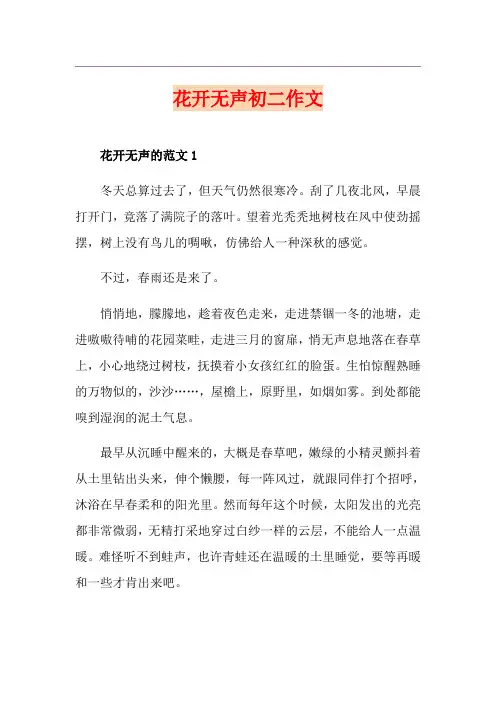 花开无声初二作文

花开无声的范文 1

冬天总算过去了，但天气仍然很寒冷。刮了几夜北风，早晨打开门，竟落了满院子的落叶。望着光秃秃地树枝在风中使劲摇摆，树上没有鸟儿的啁啾，仿佛给人一种深秋的感觉。

不过，春雨还是来了。

悄悄地，朦朦地，趁着夜色走来，走进禁锢一冬的池塘，走进嗷嗷待哺的花园菜畦，走进三月的窗扉，悄无声息地落在春草上，小心地绕过树枝，抚摸着小女孩红红的脸蛋。生怕惊醒熟睡的万物似的，沙沙……，屋檐上，原野里，如烟如雾。到处都能嗅到湿润的泥土气息。

最早从沉睡中醒来的，大概是春草吧，嫩绿的小精灵颤抖着从土里钻出头来，伸个懒腰，每一阵风过，就跟同伴打个招呼，沐浴在早春柔和的阳光里。然而每年这个时候，太阳发出的光亮都非常微弱，无精打采地穿过白纱一样的云层，不能给人一点温暖。难怪听不到蛙声，也许青蛙还在温暖的土里睡觉，要等再暖和一些才肯出来吧。